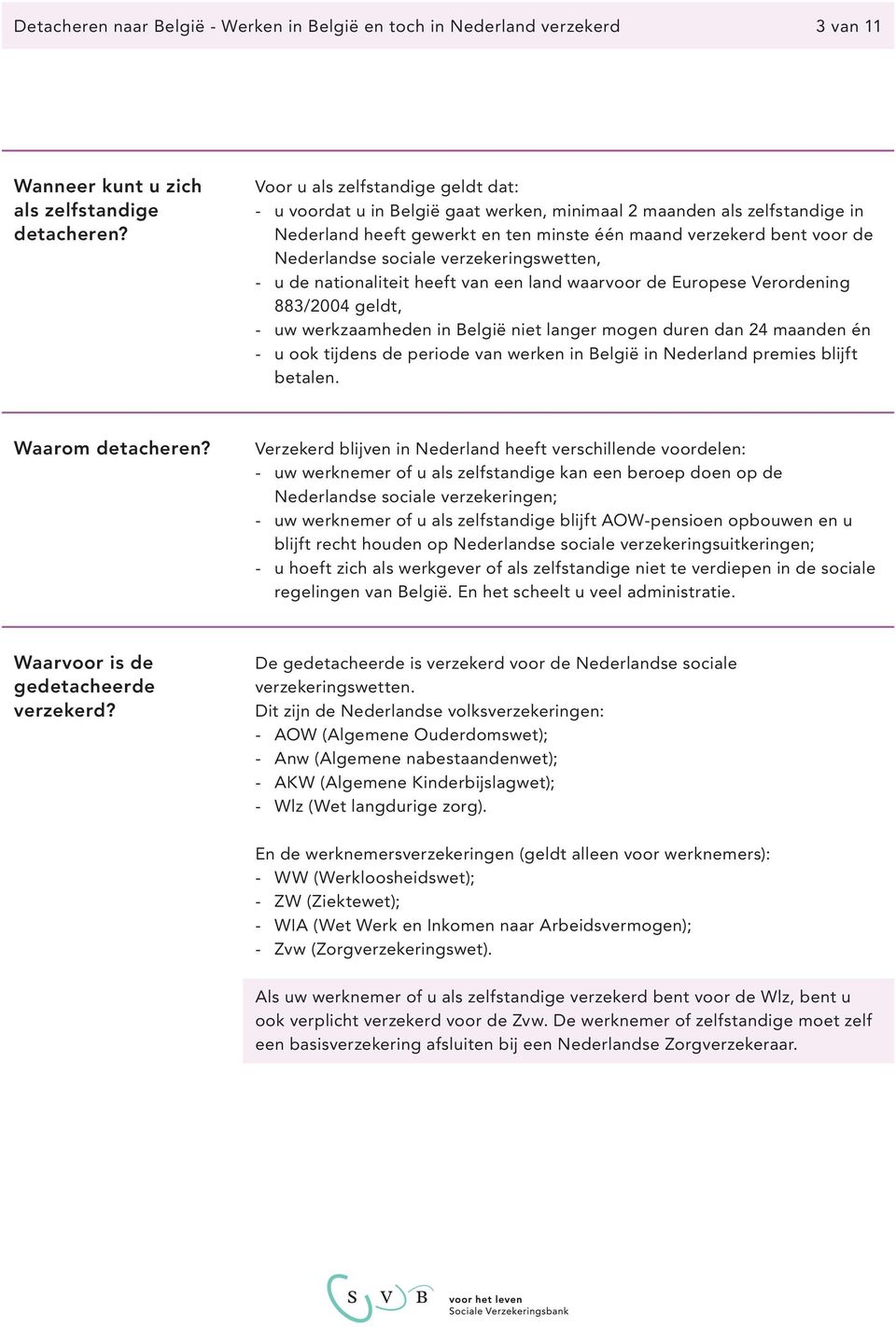 Detacheren naar België - Werken in België en toch in Nederland verzekerd 3 van 11

Wanneer kunt u zich als zelfstandige detacheren?

Voor u als zelfstandige geldt dat:
- u voordat u in België gaat werken, minimaal 2 maanden als zelfstandige in Nederland heeft gewerkt en ten minste één maand verzekerd bent voor de Nederlandse sociale verzekeringswetten,
- u de nationaliteit heeft van een land waarvoor de Europese Verordening 883/2004 geldt,
- uw werkzaamheden in België niet langer mogen duren dan 24 maanden én
- u ook tijdens de periode van werken in België in Nederland premies blijft betalen.

Waarom detacheren?

Verzekerd blijven in Nederland heeft verschillende voordelen:
- uw werknemer of u als zelfstandige kan een beroep doen op de Nederlandse sociale verzekeringen;
- uw werknemer of u als zelfstandige blijft AOW-pensioen opbouwen en u blijft recht houden op Nederlandse sociale verzekeringsuitkeringen;
- u hoeft zich als werkgever of als zelfstandige niet te verdiepen in de sociale regelingen van België. En het scheelt u veel administratie.

Waarvoor is de gedetacheerde verzekerd?

De gedetacheerde is verzekerd voor de Nederlandse sociale verzekeringswetten.
Dit zijn de Nederlandse volksverzekeringen:
- AOW (Algemene Ouderdomswet);
- Anw (Algemene nabestaandenwet);
- AKW (Algemene Kinderbijslagwet);
- Wlz (Wet langdurige zorg).

En de werknemersverzekeringen (geldt alleen voor werknemers):
- WW (Werkloosheidswet);
- ZW (Ziektewet);
- WIA (Wet Werk en Inkomen naar Arbeidsvermogen);
- Zvw (Zorgverzekeringswet).

Als uw werknemer of u als zelfstandige verzekerd bent voor de Wlz, bent u ook verplicht verzekerd voor de Zvw. De werknemer of zelfstandige moet zelf een basisverzekering afsluiten bij een Nederlandse Zorgverzekeraar.

S V B voor het leven Sociale Verzekeringsbank